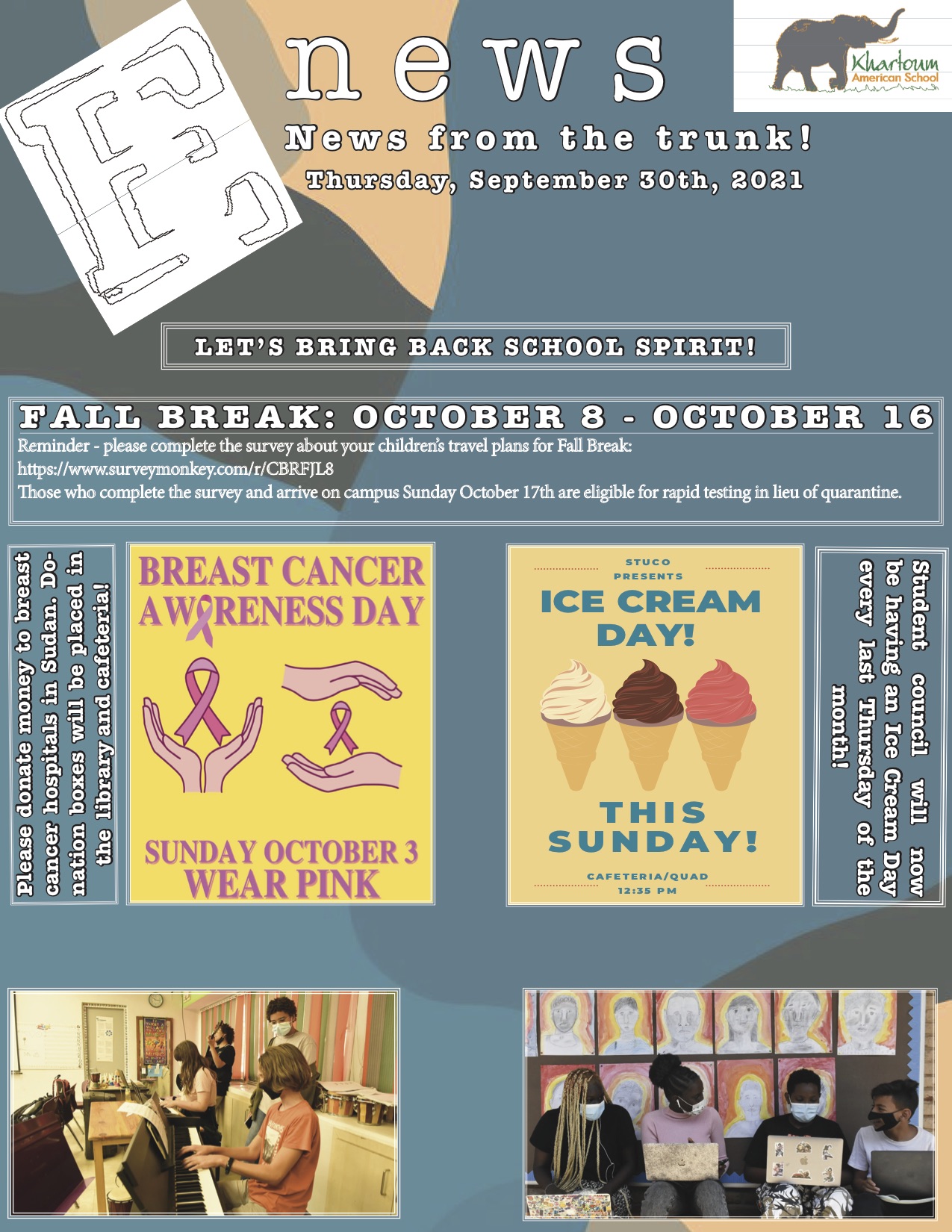 news

Khartoum American School

News from the trunk!

Thursday, September 30th, 2021

LET'S BRING BACK SCHOOL SPIRIT!

FALL BREAK: OCTOBER 8 - OCTOBER 16

Reminder - please complete the survey about your children's travel plans for Fall Break:
https://www.surveymonkey.com/r/CBRFJL8
Those who complete the survey and arrive on campus Sunday October 17th are eligible for rapid testing in lieu of quarantine.

Please donate money to breast cancer hospitals in Sudan. Donation boxes will be placed in the library and cafeteria!

BREAST CANCER AWARENESS DAY

SUNDAY OCTOBER 3
WEAR PINK

STUCO PRESENTS
ICE CREAM DAY!

THIS SUNDAY!

CAFETERIA/QUAD
12:35 PM

Student council will now be having an Ice Cream Day every last Thursday of the month!